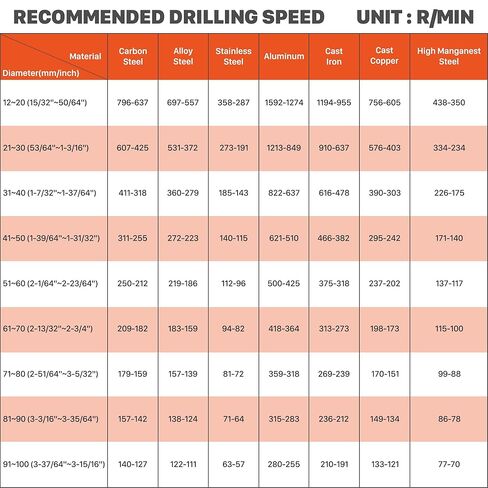 RECOMMENDED DRILLING SPEED UNIT : R/MIN

| Material / Diameter(mm/inch) | Carbon Steel | Alloy Steel | Stainless Steel | Aluminum | Cast Iron | Cast Copper | High Manganest Steel |
|---|---|---|---|---|---|---|---|
| 12~20 (15/32"~50/64") | 796-637 | 697-557 | 358-287 | 1592-1274 | 1194-955 | 756-605 | 438-350 |
| 21~30 (53/64"~1-3/16") | 607-425 | 531-372 | 273-191 | 1213-849 | 910-637 | 576-403 | 334-234 |
| 31~40 (1-7/32"~1-37/64") | 411-318 | 360-279 | 185-143 | 822-637 | 616-478 | 390-303 | 226-175 |
| 41~50 (1-39/64"~1-31/32") | 311-255 | 272-223 | 140-115 | 621-510 | 466-382 | 295-242 | 171-140 |
| 51~60 (2-1/64"~2-23/64") | 250-212 | 219-186 | 112-96 | 500-425 | 375-318 | 237-202 | 137-117 |
| 61~70 (2-13/32"~2-3/4") | 209-182 | 183-159 | 94-82 | 418-364 | 313-273 | 198-173 | 115-100 |
| 71~80 (2-51/64"~3-5/32") | 179-159 | 157-139 | 81-72 | 359-318 | 269-239 | 170-151 | 99-88 |
| 81~90 (3-3/16"~3-35/64") | 157-142 | 138-124 | 71-64 | 315-283 | 236-212 | 149-134 | 86-78 |
| 91~100 (3-37/64"~3-15/16") | 140-127 | 122-111 | 63-57 | 280-255 | 210-191 | 133-121 | 77-70 |